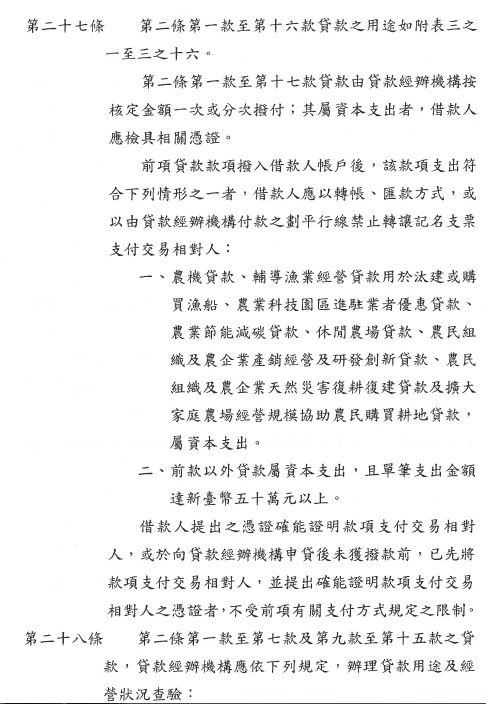 第二十七條　第二條第一款至第十六款貸款之用途如附表三之一至三之十六。

第二條第一款至第十七款貸款由貸款經辦機構按核定金額一次或分次撥付；其屬資本支出者，借款人應檢具相關憑證。

前項貸款款項撥入借款人帳戶後，該款項支出符合下列情形之一者，借款人應以轉帳、匯款方式，或以由貸款經辦機構付款之劃平行線禁止轉讓記名支票支付交易相對人：

一、農機貸款、輔導漁業經營貸款用於汰建或購買漁船、農業科技園區進駐業者優惠貸款、農業節能減碳貸款、休閒農場貸款、農民組織及農企業產銷經營及研發創新貸款、農民組織及農企業天然災害復耕復建貸款及擴大家庭農場經營規模協助農民購買耕地貸款，屬資本支出。

二、前款以外貸款屬資本支出，且單筆支出金額達新臺幣五十萬元以上。

借款人提出之憑證確能證明款項支付交易相對人，或於向貸款經辦機構申貸後未獲撥款前，已先將款項支付交易相對人，並提出確能證明款項支付交易相對人之憑證者，不受前項有關支付方式規定之限制。

第二十八條　第二條第一款至第七款及第九款至第十五款之貸款，貸款經辦機構應依下列規定，辦理貸款用途及經營狀況查驗：